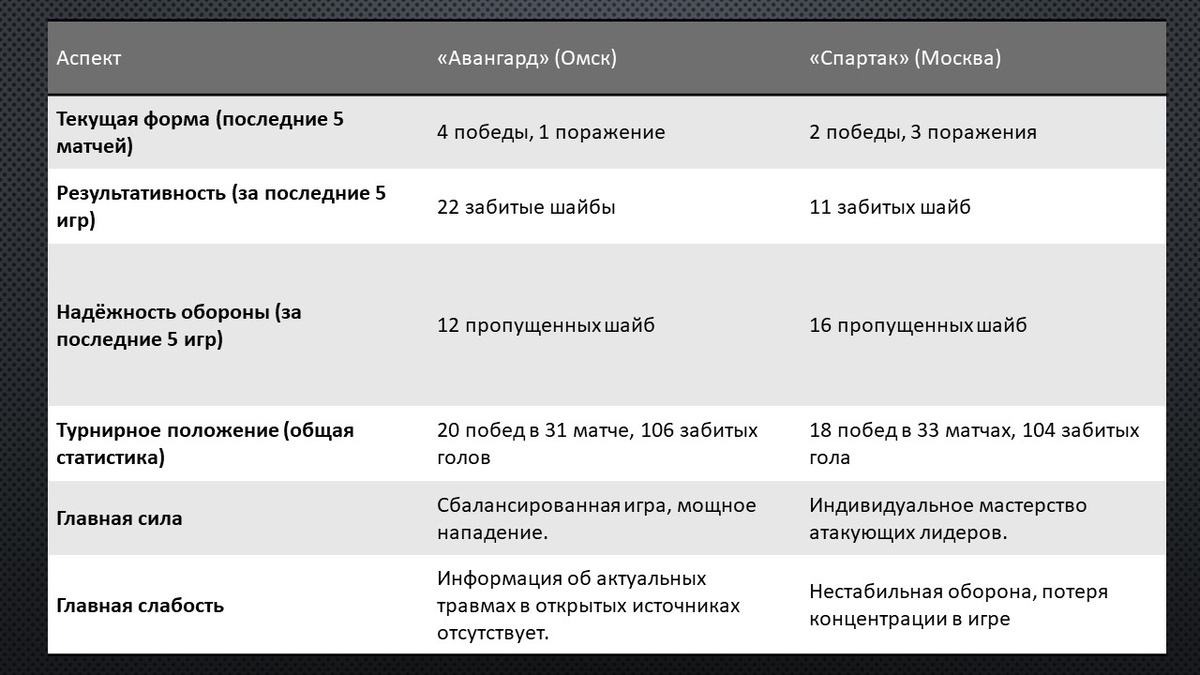 | Аспект | «Авангард» (Омск) | «Спартак» (Москва) |
|---|---|---|
| **Текущая форма (последние 5 матчей)** | 4 победы, 1 поражение | 2 победы, 3 поражения |
| **Результативность (за последние 5 игр)** | 22 забитые шайбы | 11 забитых шайб |
| **Надёжность обороны (за последние 5 игр)** | 12 пропущенных шайб | 16 пропущенных шайб |
| **Турнирное положение (общая статистика)** | 20 побед в 31 матче, 106 забитых голов | 18 побед в 33 матчах, 104 забитых гола |
| **Главная сила** | Сбалансированная игра, мощное нападение. | Индивидуальное мастерство атакующих лидеров. |
| **Главная слабость** | Информация об актуальных травмах в открытых источниках отсутствует. | Нестабильная оборона, потеря концентрации в игре |